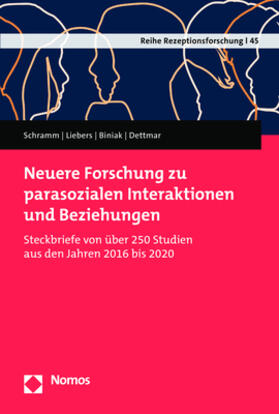 Reihe Rezeptionsforschung | 45

Schramm | Liebers | Biniak | Dettmar

Neuere Forschung zu parasozialen Interaktionen und Beziehungen

Steckbriefe von über 250 Studien aus den Jahren 2016 bis 2020

Nomos